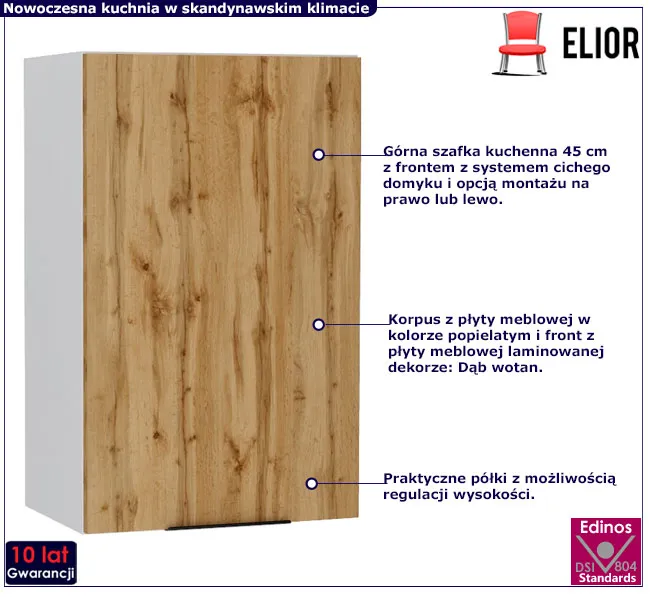 Nowoczesna kuchnia w skandynawskim klimacie

ELIOR

Górna szafka kuchenna 45 cm z frontem z systemem cichego domyku i opcją montażu na prawo lub lewo.

Korpus z płyty meblowej w kolorze popielatym i front z płyty meblowej laminowanej dekorze: Dąb wotan.

Praktyczne półki z możliwością regulacji wysokości.

10 lat
Gwarancji

Edinos
DSI 804
Standards